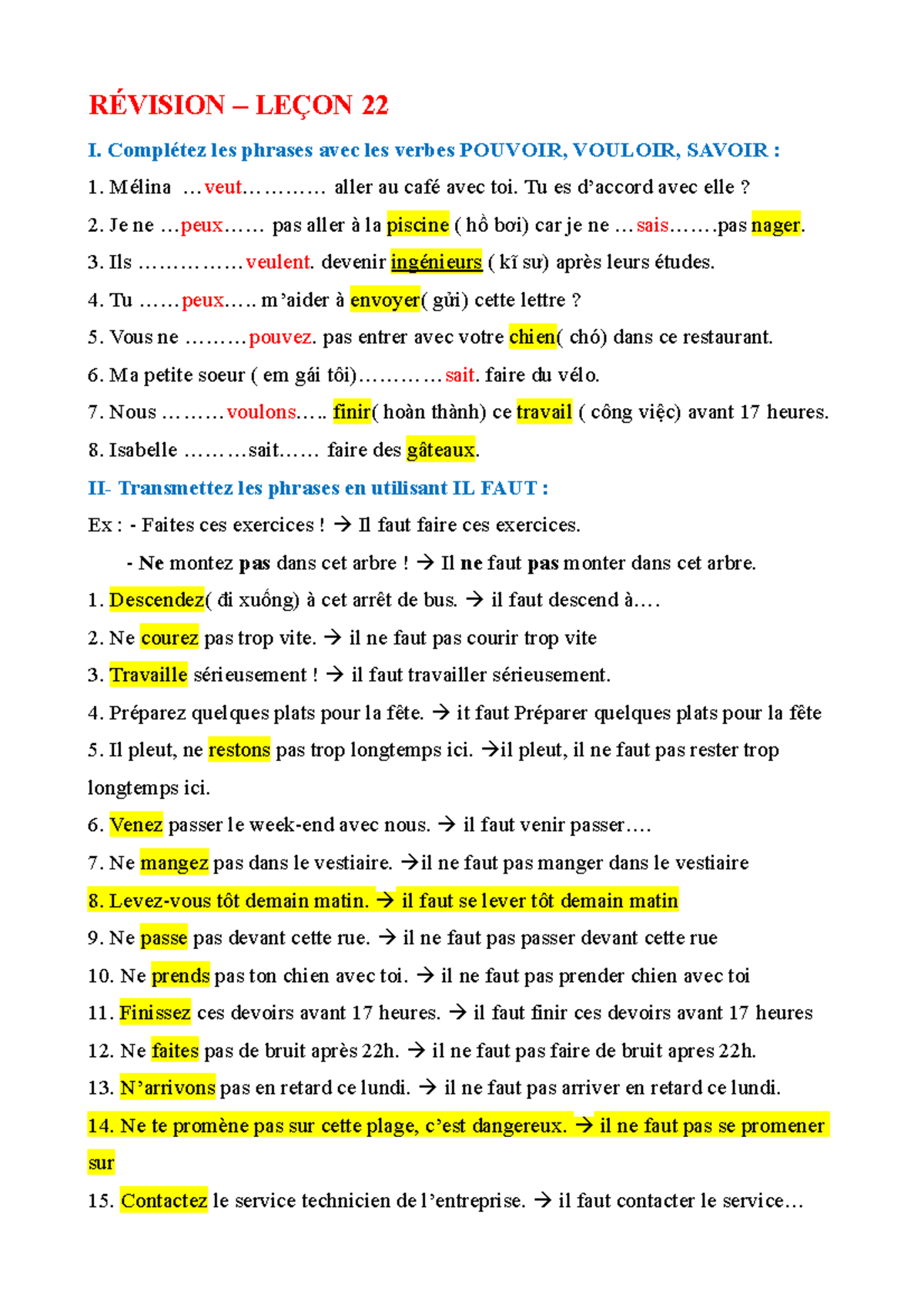 RÉVISION – LEÇON 22

I. Complétez les phrases avec les verbes POUVOIR, VOULOIR, SAVOIR :

1. Mélina …veut………… aller au café avec toi. Tu es d'accord avec elle ?

2. Je ne …peux…… pas aller à la piscine ( hồ bơi) car je ne …sais…….pas nager.

3. Ils ……………veulent. devenir ingénieurs ( kĩ sư) après leurs études.

4. Tu ……peux….. m'aider à envoyer( gửi) cette lettre ?

5. Vous ne ………pouvez. pas entrer avec votre chien( chó) dans ce restaurant.

6. Ma petite soeur ( em gái tôi)…………sait. faire du vélo.

7. Nous ………voulons….. finir( hoàn thành) ce travail ( công việc) avant 17 heures.

8. Isabelle ………sait…… faire des gâteaux.

II- Transmettez les phrases en utilisant IL FAUT :

Ex : - Faites ces exercices ! → Il faut faire ces exercices.

- Ne montez pas dans cet arbre ! → Il ne faut pas monter dans cet arbre.

1. Descendez( đi xuống) à cet arrêt de bus. → il faut descend à….

2. Ne courez pas trop vite. → il ne faut pas courir trop vite

3. Travaille sérieusement ! → il faut travailler sérieusement.

4. Préparez quelques plats pour la fête. → it faut Préparer quelques plats pour la fête

5. Il pleut, ne restons pas trop longtemps ici. →il pleut, il ne faut pas rester trop longtemps ici.

6. Venez passer le week-end avec nous. → il faut venir passer….

7. Ne mangez pas dans le vestiaire. →il ne faut pas manger dans le vestiaire

8. Levez-vous tôt demain matin. → il faut se lever tôt demain matin

9. Ne passe pas devant cette rue. → il ne faut pas passer devant cette rue

10. Ne prends pas ton chien avec toi. → il ne faut pas prender chien avec toi

11. Finissez ces devoirs avant 17 heures. → il faut finir ces devoirs avant 17 heures

12. Ne faites pas de bruit après 22h. → il ne faut pas faire de bruit apres 22h.

13. N'arrivons pas en retard ce lundi. → il ne faut pas arriver en retard ce lundi.

14. Ne te promène pas sur cette plage, c'est dangereux. → il ne faut pas se promener sur

15. Contactez le service technicien de l'entreprise. → il faut contacter le service…